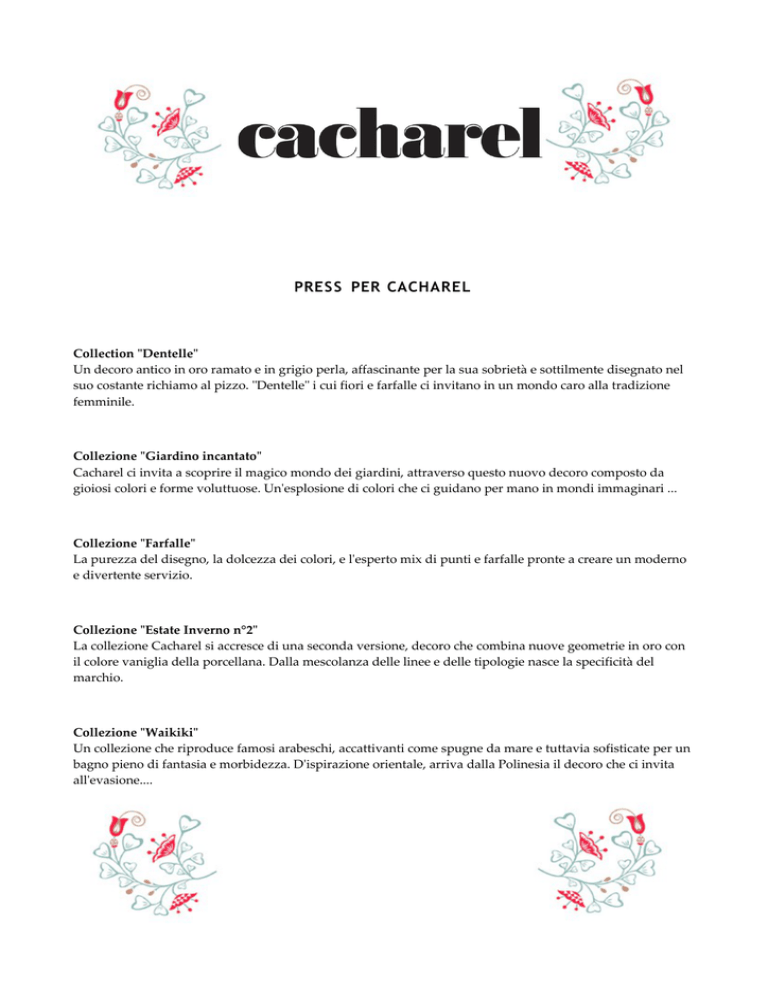 cacharel

PRESS PER CACHAREL

Collection "Dentelle"
Un decoro antico in oro ramato e in grigio perla, affascinante per la sua sobrietà e sottilmente disegnato nel suo costante richiamo al pizzo. "Dentelle" i cui fiori e farfalle ci invitano in un mondo caro alla tradizione femminile.

Collezione "Giardino incantato"
Cacharel ci invita a scoprire il magico mondo dei giardini, attraverso questo nuovo decoro composto da gioiosi colori e forme voluttuose. Un'esplosione di colori che ci guidano per mano in mondi immaginari ...

Collezione "Farfalle"
La purezza del disegno, la dolcezza dei colori, e l'esperto mix di punti e farfalle pronte a creare un moderno e divertente servizio.

Collezione "Estate Inverno n°2"
La collezione Cacharel si accresce di una seconda versione, decoro che combina nuove geometrie in oro con il colore vaniglia della porcellana. Dalla mescolanza delle linee e delle tipologie nasce la specificità del marchio.

Collezione "Waikiki"
Un collezione che riproduce famosi arabeschi, accattivanti come spugne da mare e tuttavia sofisticate per un bagno pieno di fantasia e morbidezza. D'ispirazione orientale, arriva dalla Polinesia il decoro che ci invita all'evasione....